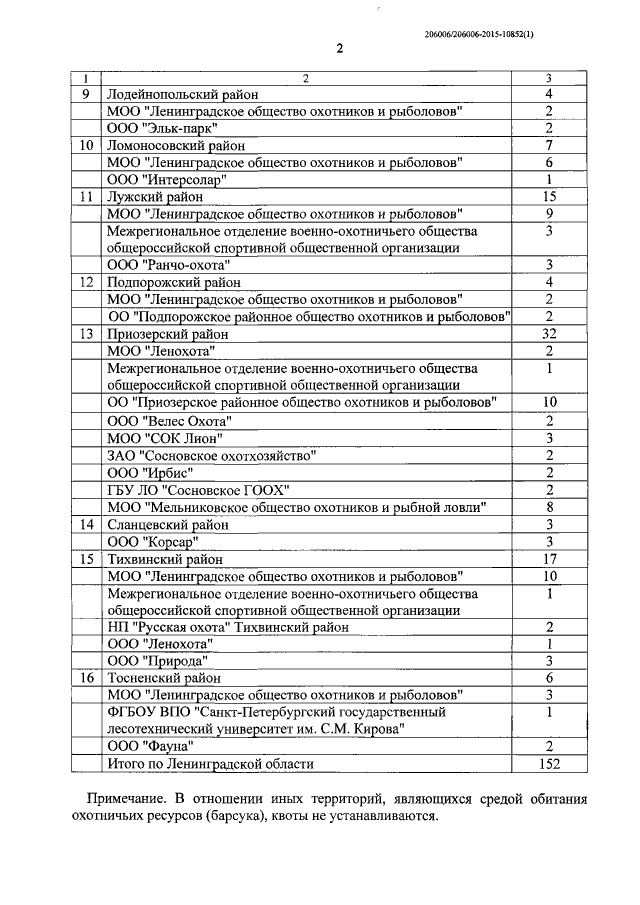 206006/206006-2015-10852(1)

2

| 1 | 2 | 3 |
|---|---|---|
| 9 | Лодейнопольский район | 4 |
| | МОО "Ленинградское общество охотников и рыболовов" | 2 |
| | ООО "Эльк-парк" | 2 |
| 10 | Ломоносовский район | 7 |
| | МОО "Ленинградское общество охотников и рыболовов" | 6 |
| | ООО "Интерсолар" | 1 |
| 11 | Лужский район | 15 |
| | МОО "Ленинградское общество охотников и рыболовов" | 9 |
| | Межрегиональное отделение военно-охотничьего общества общероссийской спортивной общественной организации | 3 |
| | ООО "Ранчо-охота" | 3 |
| 12 | Подпорожский район | 4 |
| | МОО "Ленинградское общество охотников и рыболовов" | 2 |
| | ОО "Подпорожское районное общество охотников и рыболовов" | 2 |
| 13 | Приозерский район | 32 |
| | МОО "Ленохота" | 2 |
| | Межрегиональное отделение военно-охотничьего общества общероссийской спортивной общественной организации | 1 |
| | ОО "Приозерское районное общество охотников и рыболовов" | 10 |
| | ООО "Велес Охота" | 2 |
| | МОО "СОК Лион" | 3 |
| | ЗАО "Сосновское охотхозяйство" | 2 |
| | ООО "Ирбис" | 2 |
| | ГБУ ЛО "Сосновское ГООХ" | 2 |
| | МОО "Мельниковское общество охотников и рыбной ловли" | 8 |
| 14 | Сланцевский район | 3 |
| | ООО "Корсар" | 3 |
| 15 | Тихвинский район | 17 |
| | МОО "Ленинградское общество охотников и рыболовов" | 10 |
| | Межрегиональное отделение военно-охотничьего общества общероссийской спортивной общественной организации | 1 |
| | НП "Русская охота" Тихвинский район | 2 |
| | ООО "Ленохота" | 1 |
| | ООО "Природа" | 3 |
| 16 | Тосненский район | 6 |
| | МОО "Ленинградское общество охотников и рыболовов" | 3 |
| | ФГБОУ ВПО "Санкт-Петербургский государственный лесотехнический университет им. С.М. Кирова" | 1 |
| | ООО "Фауна" | 2 |
| | Итого по Ленинградской области | 152 |

Примечание. В отношении иных территорий, являющихся средой обитания охотничьих ресурсов (барсука), квоты не устанавливаются.